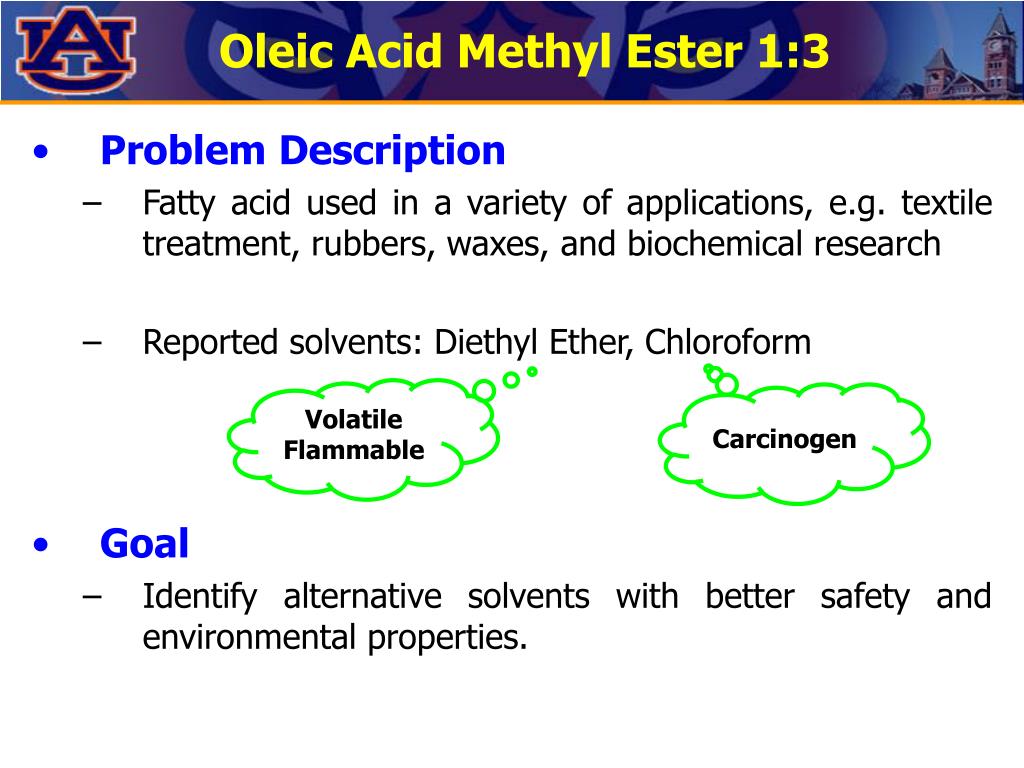 AU

Oleic Acid Methyl Ester 1:3

• Problem Description
– Fatty acid used in a variety of applications, e.g. textile treatment, rubbers, waxes, and biochemical research

– Reported solvents: Diethyl Ether, Chloroform

Volatile
Flammable

Carcinogen

• Goal
– Identify alternative solvents with better safety and environmental properties.